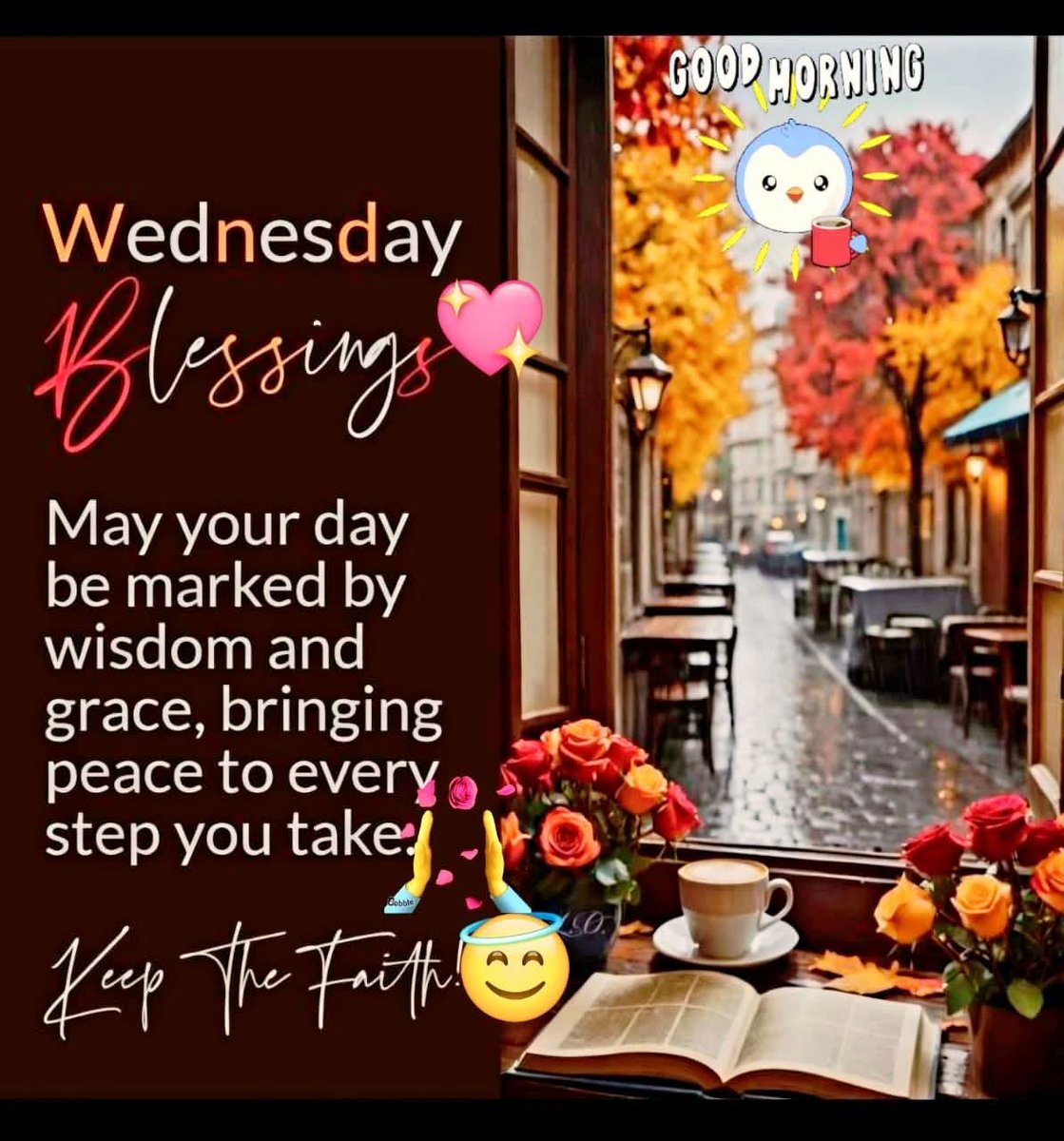 GOOD MORNING

Wednesday Blessings

May your day be marked by wisdom and grace, bringing peace to every step you take.

Keep The Faith!